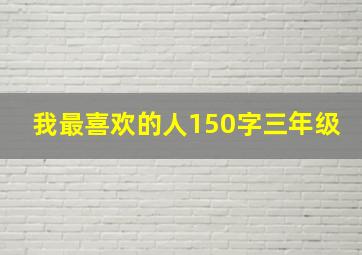 我最喜欢的人150字三年级